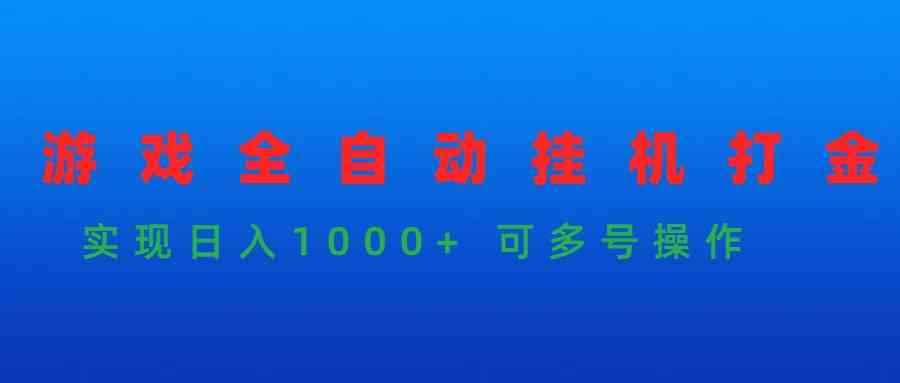 游戏全自动挂机打金

实现日入1000+ 可多号操作